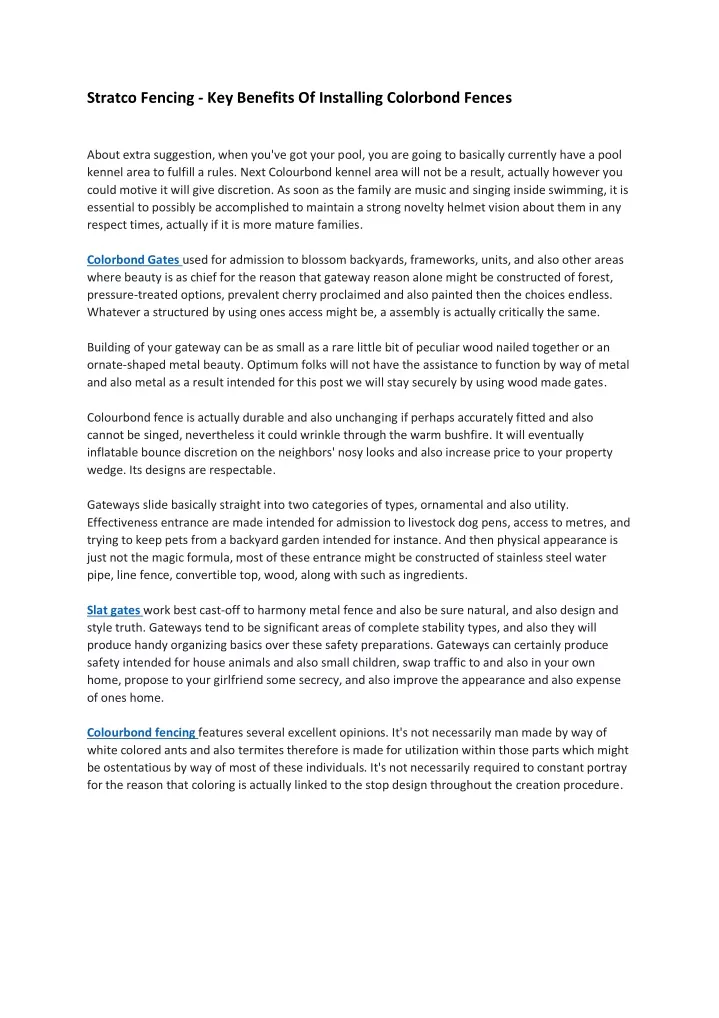 Stratco Fencing - Key Benefits Of Installing Colorbond Fences

About extra suggestion, when you've got your pool, you are going to basically currently have a pool kennel area to fulfill a rules. Next Colourbond kennel area will not be a result, actually however you could motive it will give discretion. As soon as the family are music and singing inside swimming, it is essential to possibly be accomplished to maintain a strong novelty helmet vision about them in any respect times, actually if it is more mature families.

Colorbond Gates used for admission to blossom backyards, frameworks, units, and also other areas where beauty is as chief for the reason that gateway reason alone might be constructed of forest, pressure-treated options, prevalent cherry proclaimed and also painted then the choices endless. Whatever a structured by using ones access might be, a assembly is actually critically the same.

Building of your gateway can be as small as a rare little bit of peculiar wood nailed together or an ornate-shaped metal beauty. Optimum folks will not have the assistance to function by way of metal and also metal as a result intended for this post we will stay securely by using wood made gates.

Colourbond fence is actually durable and also unchanging if perhaps accurately fitted and also cannot be singed, nevertheless it could wrinkle through the warm bushfire. It will eventually inflatable bounce discretion on the neighbors' nosy looks and also increase price to your property wedge. Its designs are respectable.

Gateways slide basically straight into two categories of types, ornamental and also utility. Effectiveness entrance are made intended for admission to livestock dog pens, access to metres, and trying to keep pets from a backyard garden intended for instance. And then physical appearance is just not the magic formula, most of these entrance might be constructed of stainless steel water pipe, line fence, convertible top, wood, along with such as ingredients.

Slat gates work best cast-off to harmony metal fence and also be sure natural, and also design and style truth. Gateways tend to be significant areas of complete stability types, and also they will produce handy organizing basics over these safety preparations. Gateways can certainly produce safety intended for house animals and also small children, swap traffic to and also in your own home, propose to your girlfriend some secrecy, and also improve the appearance and also expense of ones home.

Colourbond fencing features several excellent opinions. It's not necessarily man made by way of white colored ants and also termites therefore is made for utilization within those parts which might be ostentatious by way of most of these individuals. It's not necessarily required to constant portray for the reason that coloring is actually linked to the stop design throughout the creation procedure.